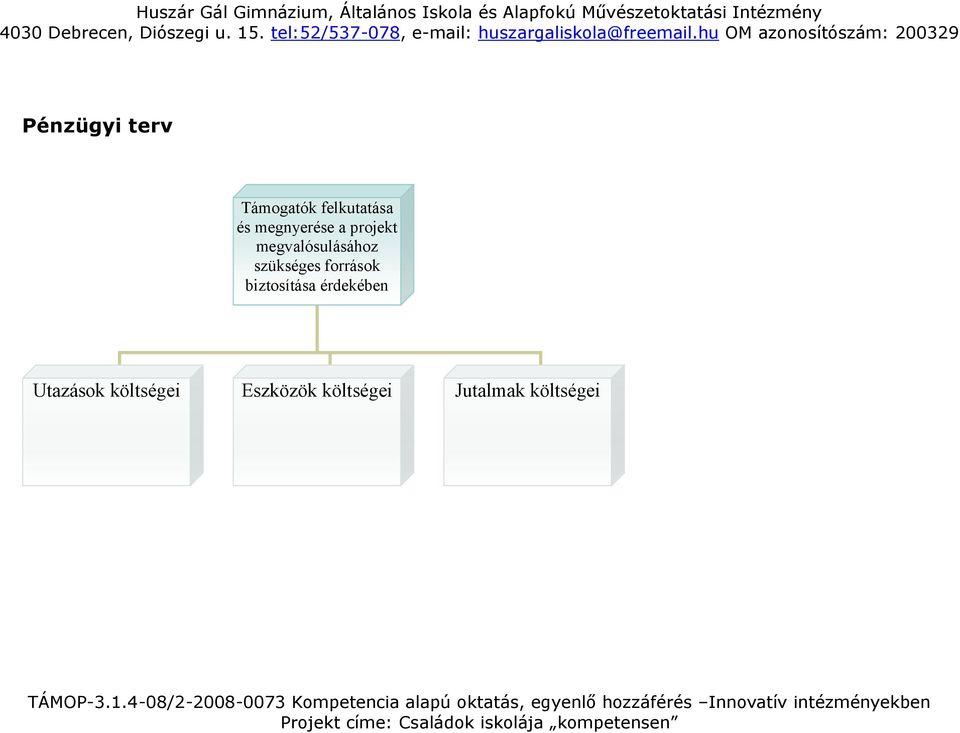 Huszár Gál Gimnázium, Általános Iskola és Alapfokú Művészetoktatási Intézmény
4030 Debrecen, Diószegi u. 15. tel:52/537-078, e-mail: huszargaliskola@freemail.hu OM azonosítószám: 200329

Pénzügyi terv

Támogatók felkutatása és megnyerése a projekt megvalósulásához szükséges források biztosítása érdekében

Utazások költségei

Eszközök költségei

Jutalmak költségei

TÁMOP-3.1.4-08/2-2008-0073 Kompetencia alapú oktatás, egyenlő hozzáférés –Innovatív intézményekben
Projekt címe: Családok iskolája „kompetensen”